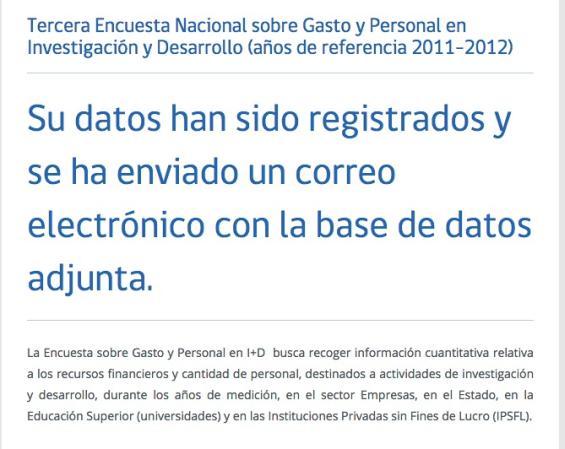 Tercera Encuesta Nacional sobre Gasto y Personal en Investigación y Desarrollo (años de referencia 2011-2012)

Su datos han sido registrados y se ha enviado un correo electrónico con la base de datos adjunta.

La Encuesta sobre Gasto y Personal en I+D busca recoger información cuantitativa relativa a los recursos financieros y cantidad de personal, destinados a actividades de investigación y desarrollo, durante los años de medición, en el sector Empresas, en el Estado, en la Educación Superior (universidades) y en las Instituciones Privadas sin Fines de Lucro (IPSFL).